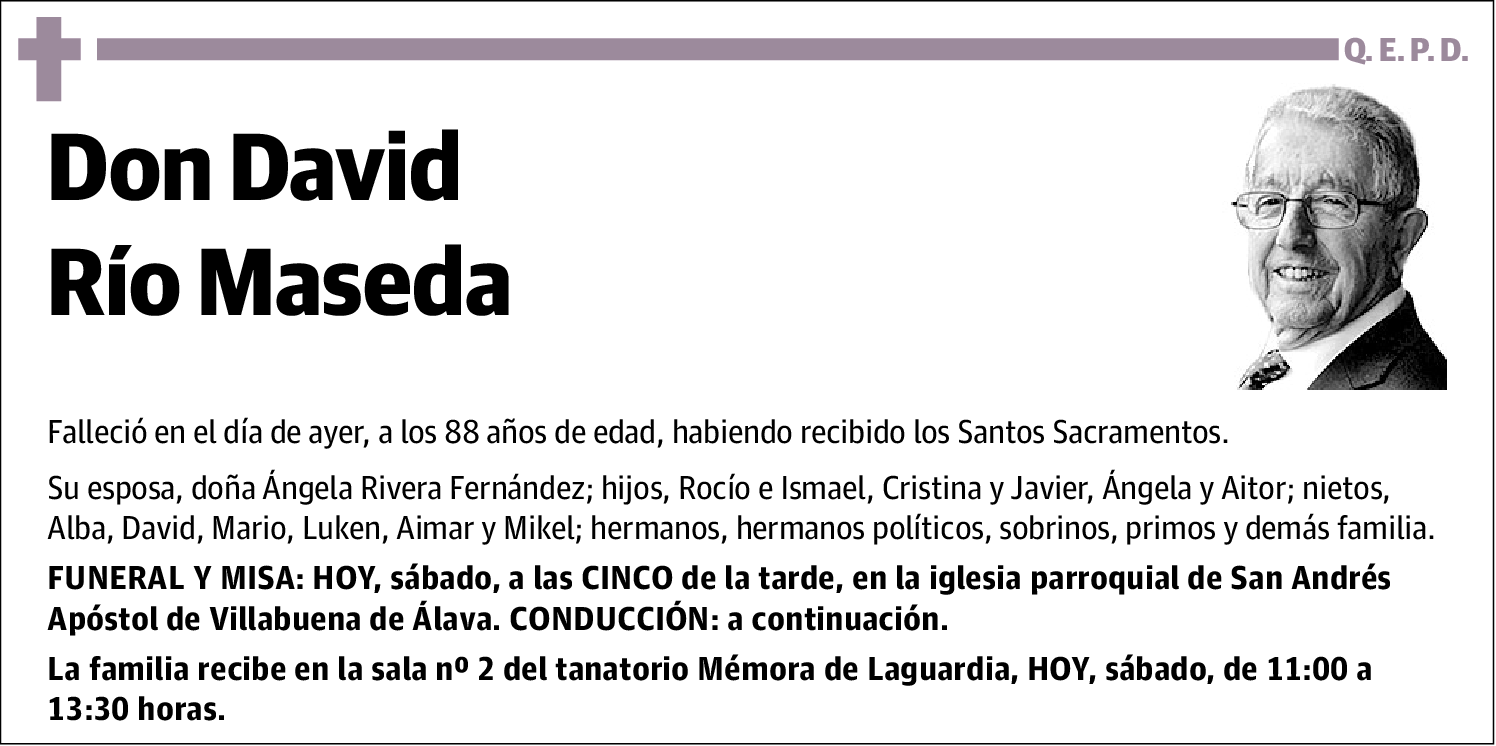 Q. E. P. D.

Don David Río Maseda

Falleció en el día de ayer, a los 88 años de edad, habiendo recibido los Santos Sacramentos.

Su esposa, doña Ángela Rivera Fernández; hijos, Rocío e Ismael, Cristina y Javier, Ángela y Aitor; nietos, Alba, David, Mario, Luken, Aimar y Mikel; hermanos, hermanos políticos, sobrinos, primos y demás familia.

FUNERAL Y MISA: HOY, sábado, a las CINCO de la tarde, en la iglesia parroquial de San Andrés Apóstol de Villabuena de Álava. CONDUCCIÓN: a continuación.

La familia recibe en la sala nº 2 del tanatorio Mémora de Laguardia, HOY, sábado, de 11:00 a 13:30 horas.